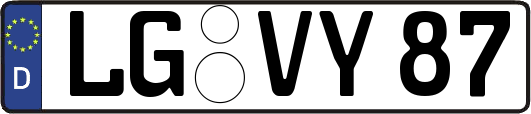 D LG VY 87